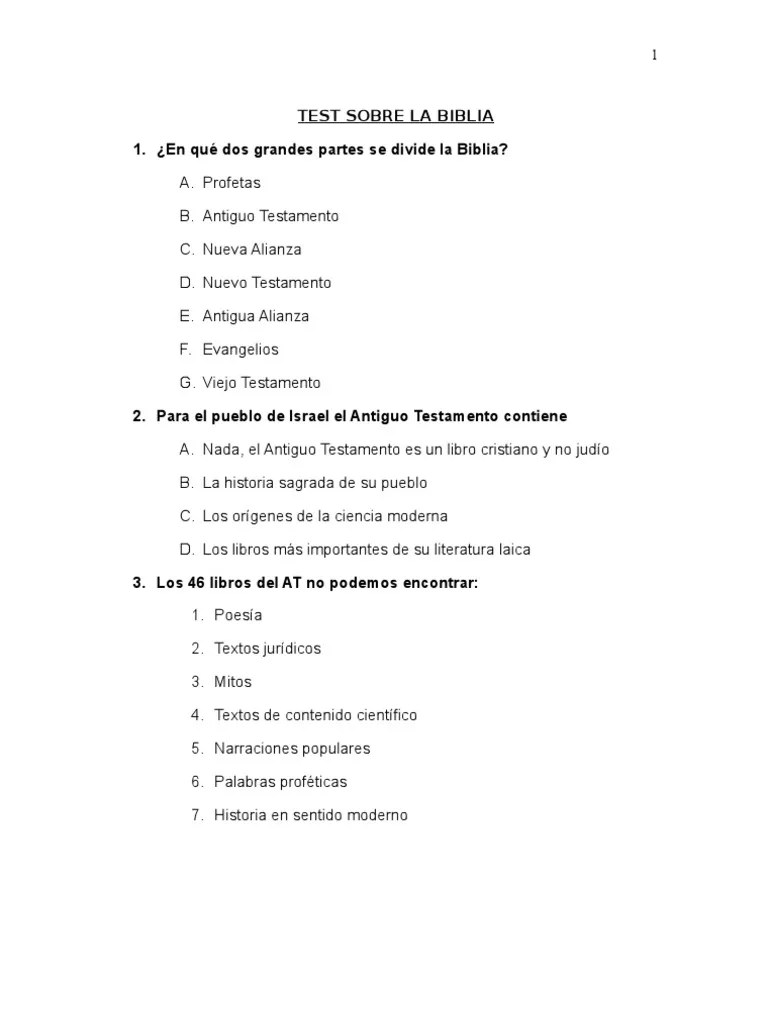 1

TEST SOBRE LA BIBLIA

1. ¿En qué dos grandes partes se divide la Biblia?

A. Profetas

B. Antiguo Testamento

C. Nueva Alianza

D. Nuevo Testamento

E. Antigua Alianza

F. Evangelios

G. Viejo Testamento

2. Para el pueblo de Israel el Antiguo Testamento contiene

A. Nada, el Antiguo Testamento es un libro cristiano y no judío

B. La historia sagrada de su pueblo

C. Los orígenes de la ciencia moderna

D. Los libros más importantes de su literatura laica

3. Los 46 libros del AT no podemos encontrar:

1. Poesía

2. Textos jurídicos

3. Mitos

4. Textos de contenido científico

5. Narraciones populares

6. Palabras proféticas

7. Historia en sentido moderno